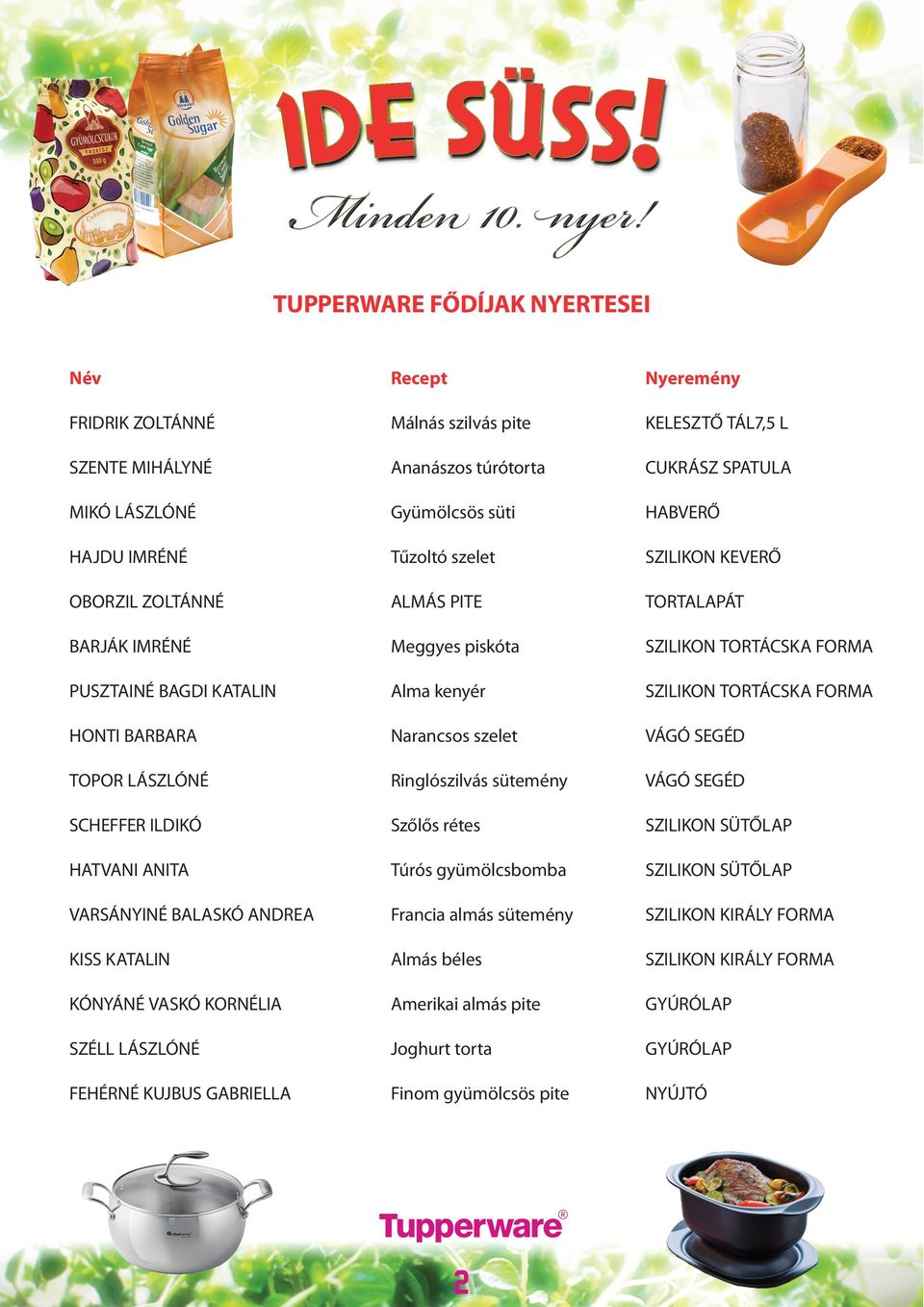 GYÜMÖLCSCUKOR

500 g

Golden Sugar

IDE SÜSS!

Minden 10. nyer!

TUPPERWARE FŐDÍJAK NYERTESEI

| Név | Recept | Nyeremény |
|---|---|---|
| FRIDRIK ZOLTÁNNÉ | Málnás szilvás pite | KELESZTŐ TÁL7,5 L |
| SZENTE MIHÁLYNÉ | Ananászos túrótorta | CUKRÁSZ SPATULA |
| MIKÓ LÁSZLÓNÉ | Gyümölcsös süti | HABVERŐ |
| HAJDU IMRÉNÉ | Tűzoltó szelet | SZILIKON KEVERŐ |
| OBORZIL ZOLTÁNNÉ | ALMÁS PITE | TORTALAPÁT |
| BARJÁK IMRÉNÉ | Meggyes piskóta | SZILIKON TORTÁCSKA FORMA |
| PUSZTAINÉ BAGDI KATALIN | Alma kenyér | SZILIKON TORTÁCSKA FORMA |
| HONTI BARBARA | Narancsos szelet | VÁGÓ SEGÉD |
| TOPOR LÁSZLÓNÉ | Ringlószilvás sütemény | VÁGÓ SEGÉD |
| SCHEFFER ILDIKÓ | Szőlős rétes | SZILIKON SÜTŐLAP |
| HATVANI ANITA | Túrós gyümölcsbomba | SZILIKON SÜTŐLAP |
| VARSÁNYINÉ BALASKÓ ANDREA | Francia almás sütemény | SZILIKON KIRÁLY FORMA |
| KISS KATALIN | Almás béles | SZILIKON KIRÁLY FORMA |
| KÓNYÁNÉ VASKÓ KORNÉLIA | Amerikai almás pite | GYÚRÓLAP |
| SZÉLL LÁSZLÓNÉ | Joghurt torta | GYÚRÓLAP |
| FEHÉRNÉ KUJBUS GABRIELLA | Finom gyümölcsös pite | NYÚJTÓ |

Tupperware®

2